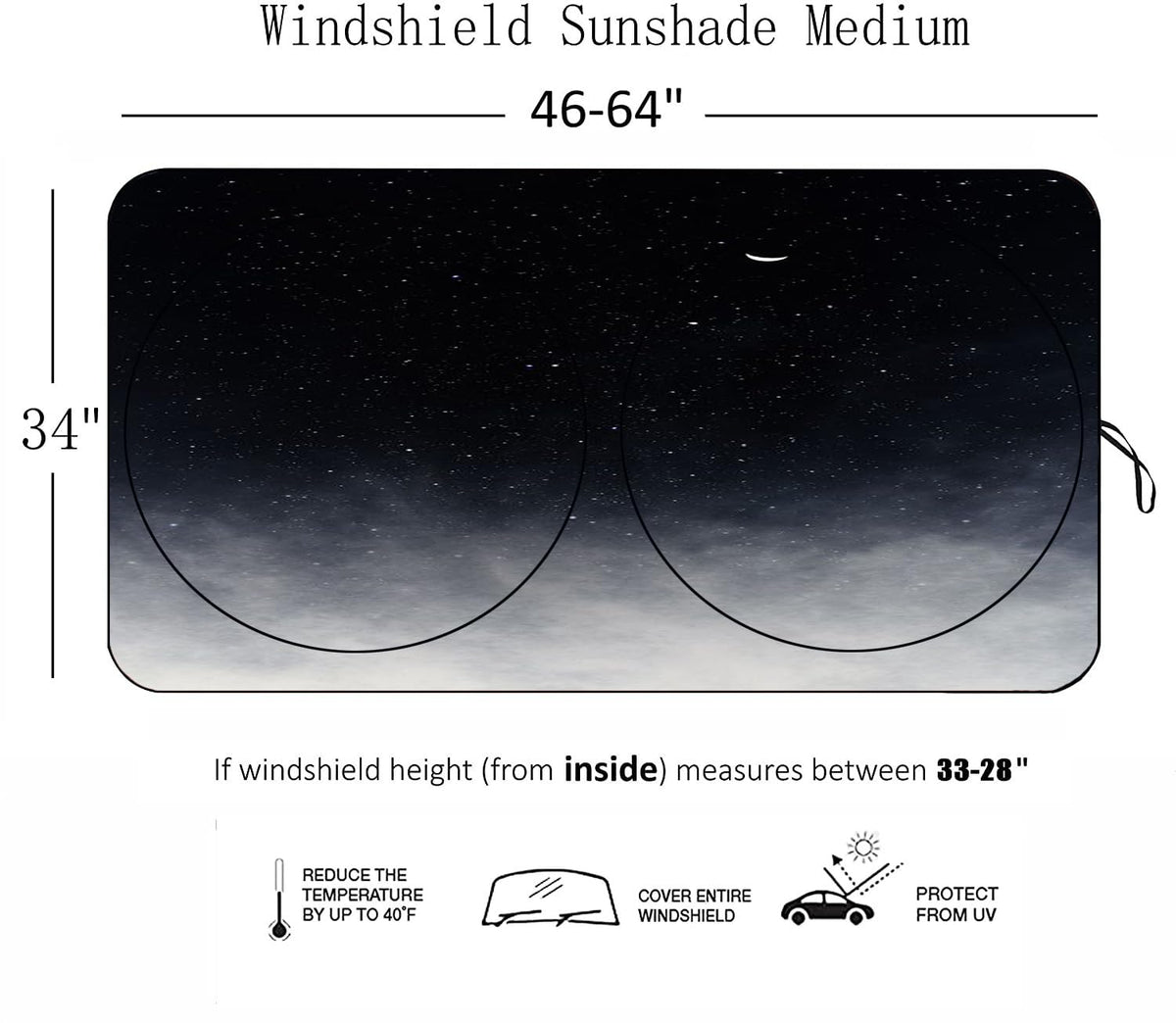 Windshield Sunshade Medium

46-64"

34"

If windshield height (from inside) measures between 33-28"

REDUCE THE TEMPERATURE BY UP TO 40°F

COVER ENTIRE WINDSHIELD

PROTECT FROM UV